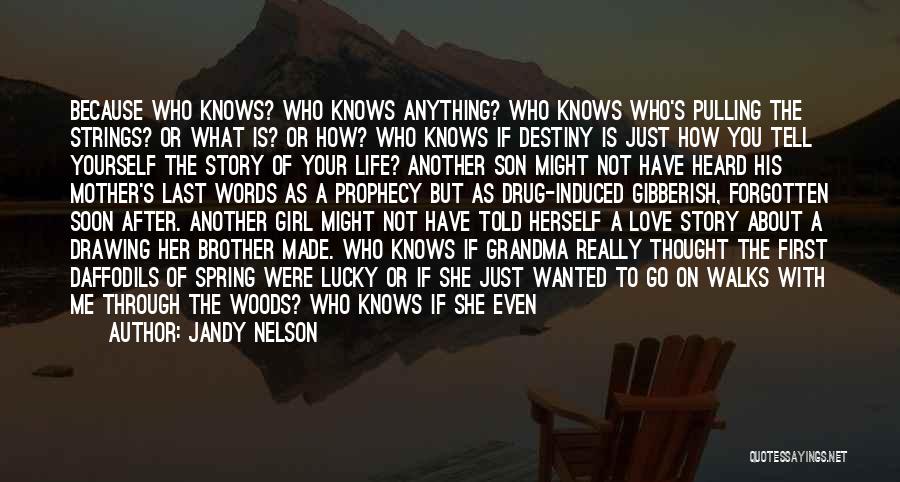 BECAUSE WHO KNOWS? WHO KNOWS ANYTHING? WHO KNOWS WHO'S PULLING THE STRINGS? OR WHAT IS? OR HOW? WHO KNOWS IF DESTINY IS JUST HOW YOU TELL YOURSELF THE STORY OF YOUR LIFE? ANOTHER SON MIGHT NOT HAVE HEARD HIS MOTHER'S LAST WORDS AS A PROPHECY BUT AS DRUG-INDUCED GIBBERISH, FORGOTTEN SOON AFTER. ANOTHER GIRL MIGHT NOT HAVE TOLD HERSELF A LOVE STORY ABOUT A DRAWING HER BROTHER MADE. WHO KNOWS IF GRANDMA REALLY THOUGHT THE FIRST DAFFODILS OF SPRING WERE LUCKY OR IF SHE JUST WANTED TO GO ON WALKS WITH ME THROUGH THE WOODS? WHO KNOWS IF SHE EVEN

AUTHOR: JANDY NELSON

QUOTESSAYINGS.NET